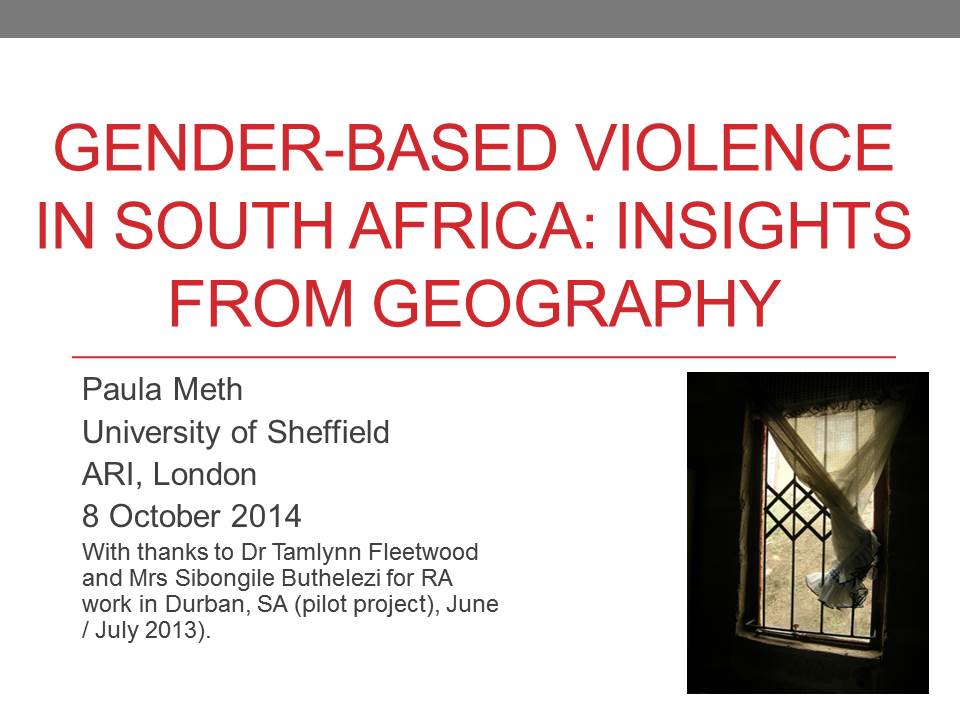 GENDER-BASED VIOLENCE IN SOUTH AFRICA: INSIGHTS FROM GEOGRAPHY

Paula Meth

University of Sheffield

ARI, London

8 October 2014

With thanks to Dr Tamlynn Fleetwood and Mrs Sibongile Buthelezi for RA work in Durban, SA (pilot project), June / July 2013).